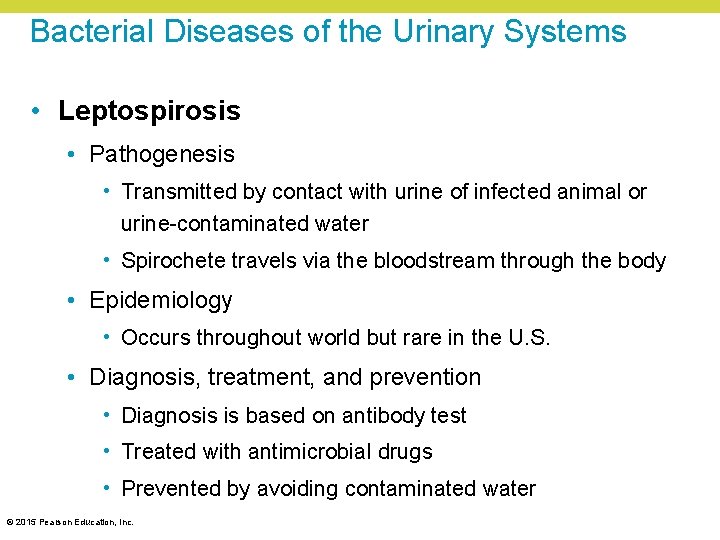 Bacterial Diseases of the Urinary Systems

• Leptospirosis
  • Pathogenesis
    • Transmitted by contact with urine of infected animal or urine-contaminated water
    • Spirochete travels via the bloodstream through the body
  • Epidemiology
    • Occurs throughout world but rare in the U.S.
  • Diagnosis, treatment, and prevention
    • Diagnosis is based on antibody test
    • Treated with antimicrobial drugs
    • Prevented by avoiding contaminated water

© 2015 Pearson Education, Inc.